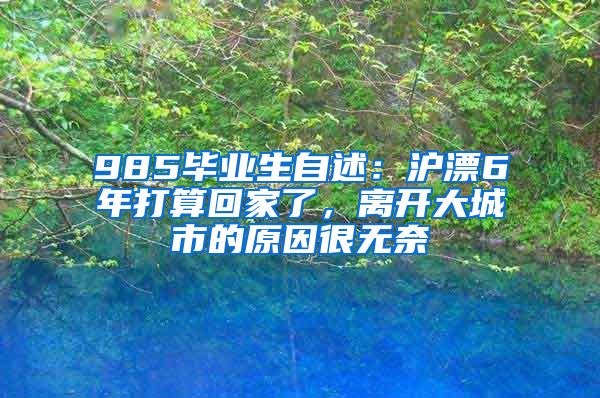 985毕业生自述：沪漂6年打算回家了，离开大城市的原因很无奈